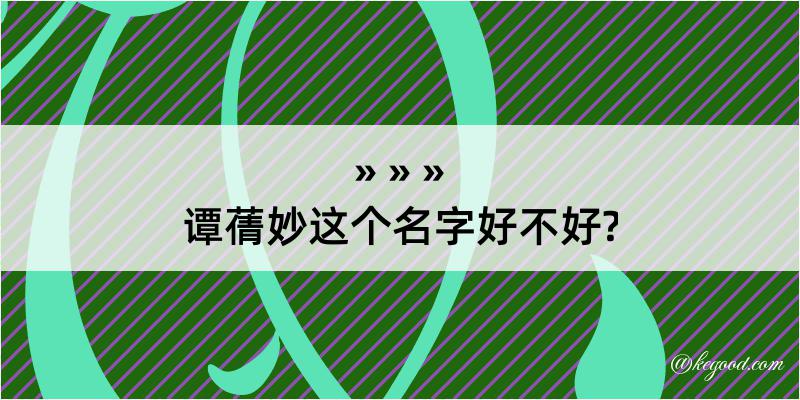 » » »
谭蒨妙这个名字好不好?

@kegood.com